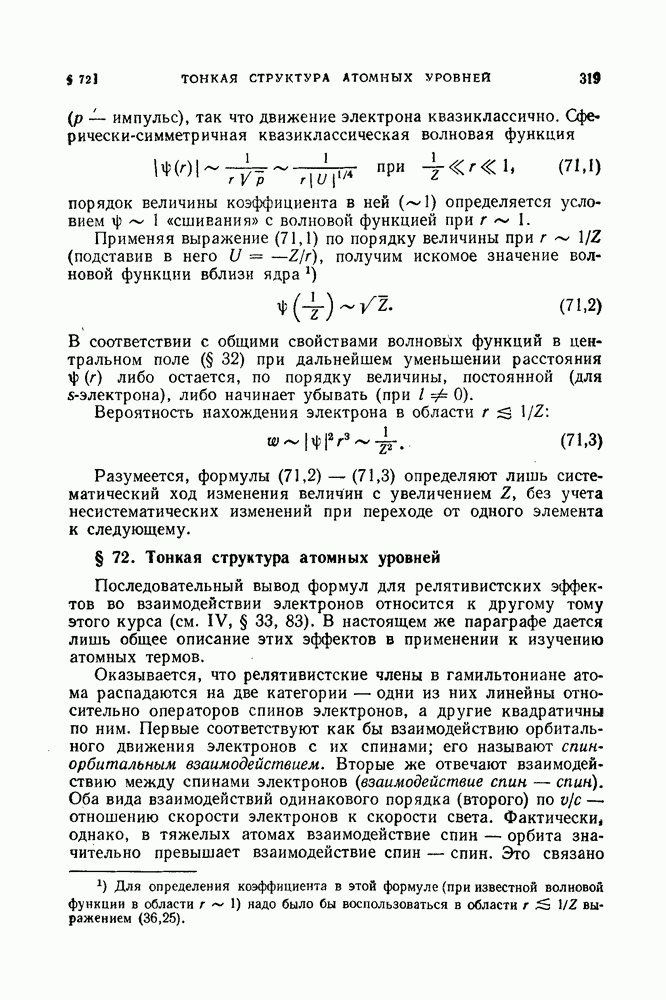 § 72]   ТОНКАЯ СТРУКТУРА АТОМНЫХ УРОВНЕЙ   319

($p$ — импульс), так что движение электрона квазиклассично. Сферически-симметричная квазиклассическая волновая функция

$|\psi(r)| \sim \frac{1}{r\sqrt{p}} \sim \frac{1}{r|U|^{1/4}}$ при $\frac{1}{Z} \ll r \ll 1$, (71,1)

порядок величины коэффициента в ней ($\sim 1$) определяется условием $\psi \sim 1$ «сшивания» с волновой функцией при $r \sim 1$.

Применяя выражение (71,1) по порядку величины при $r \sim 1/Z$ (подставив в него $U = -Z/r$), получим искомое значение волновой функции вблизи ядра $^1$)

$\psi\left(\frac{1}{Z}\right) \sim \sqrt{Z}$. (71,2)

В соответствии с общими свойствами волновых функций в центральном поле (§ 32) при дальнейшем уменьшении расстояния $\psi(r)$ либо остается, по порядку величины, постоянной (для $s$-электрона), либо начинает убывать (при $l \neq 0$).

Вероятность нахождения электрона в области $r \lesssim 1/Z$:

$w \sim |\psi|^2 r^3 \sim \frac{1}{Z^2}$. (71,3)

Разумеется, формулы (71,2) — (71,3) определяют лишь систематический ход изменения величин с увеличением $Z$, без учета несистематических изменений при переходе от одного элемента к следующему.

§ 72. Тонкая структура атомных уровней

Последовательный вывод формул для релятивистских эффектов во взаимодействии электронов относится к другому тому этого курса (см. IV, § 33, 83). В настоящем же параграфе дается лишь общее описание этих эффектов в применении к изучению атомных термов.

Оказывается, что релятивистские члены в гамильтониане атома распадаются на две категории — одни из них линейны относительно операторов спинов электронов, а другие квадратичны по ним. Первые соответствуют как бы взаимодействию орбитального движения электронов с их спинами; его называют спин-орбитальным взаимодействием. Вторые же отвечают взаимодействию между спинами электронов (взаимодействие спин — спин). Оба вида взаимодействий одинакового порядка (второго) по $v/c$ — отношению скорости электронов к скорости света. Фактически, однако, в тяжелых атомах взаимодействие спин — орбита значительно превышает взаимодействие спин — спин. Это связано

$^1$) Для определения коэффициента в этой формуле (при известной волновой функции в области $r \sim 1$) надо было бы воспользоваться в области $r \lesssim 1/Z$ выражением (36,25).